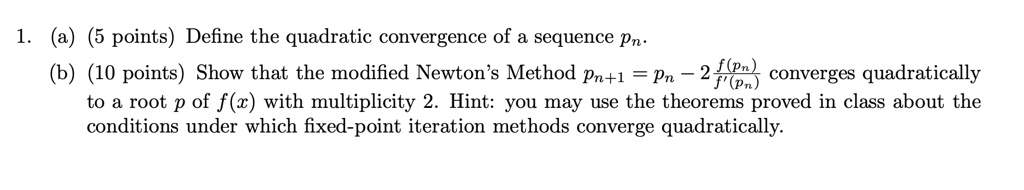 1. (a) (5 points) Define the quadratic convergence of a sequence $p_n$.

(b) (10 points) Show that the modified Newton's Method $p_{n+1} = p_n - 2\frac{f(p_n)}{f'(p_n)}$ converges quadratically to a root $p$ of $f(x)$ with multiplicity 2. Hint: you may use the theorems proved in class about the conditions under which fixed-point iteration methods converge quadratically.